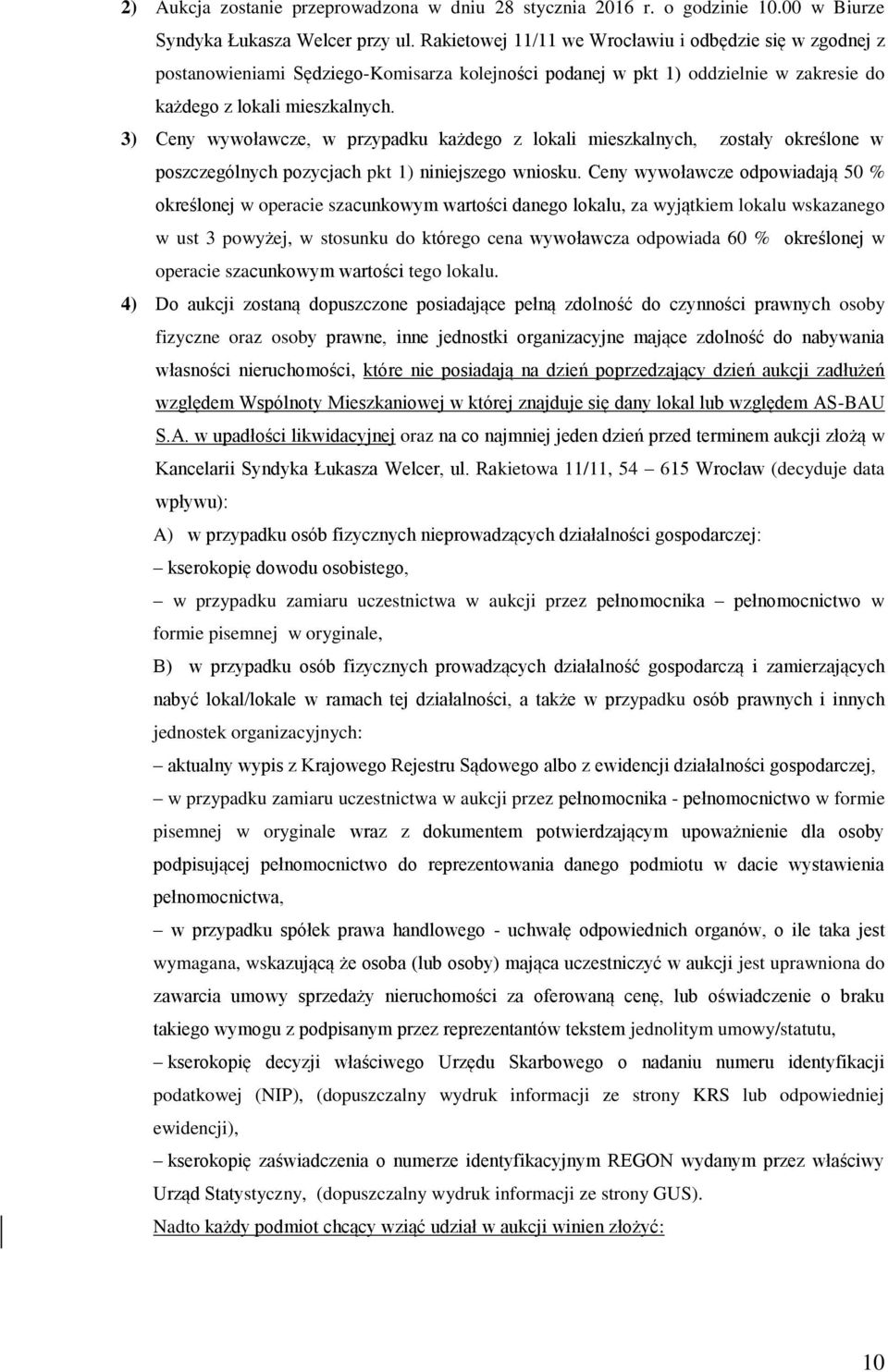 2) Aukcja zostanie przeprowadzona w dniu 28 stycznia 2016 r. o godzinie 10.00 w Biurze Syndyka Łukasza Welcer przy ul. Rakietowej 11/11 we Wrocławiu i odbędzie się w zgodnej z postanowieniami Sędziego-Komisarza kolejności podanej w pkt 1) oddzielnie w zakresie do każdego z lokali mieszkalnych.

3) Ceny wywoławcze, w przypadku każdego z lokali mieszkalnych, zostały określone w poszczególnych pozycjach pkt 1) niniejszego wniosku. Ceny wywoławcze odpowiadają 50 % określonej w operacie szacunkowym wartości danego lokalu, za wyjątkiem lokalu wskazanego w ust 3 powyżej, w stosunku do którego cena wywoławcza odpowiada 60 % określonej w operacie szacunkowym wartości tego lokalu.

4) Do aukcji zostaną dopuszczone posiadające pełną zdolność do czynności prawnych osoby fizyczne oraz osoby prawne, inne jednostki organizacyjne mające zdolność do nabywania własności nieruchomości, które nie posiadają na dzień poprzedzający dzień aukcji zadłużeń względem Wspólnoty Mieszkaniowej w której znajduje się dany lokal lub względem AS-BAU S.A. w upadłości likwidacyjnej oraz na co najmniej jeden dzień przed terminem aukcji złożą w Kancelarii Syndyka Łukasza Welcer, ul. Rakietowa 11/11, 54 – 615 Wrocław (decyduje data wpływu):

A) w przypadku osób fizycznych nieprowadzących działalności gospodarczej:

– kserokopię dowodu osobistego,

– w przypadku zamiaru uczestnictwa w aukcji przez pełnomocnika – pełnomocnictwo w formie pisemnej w oryginale,

B) w przypadku osób fizycznych prowadzących działalność gospodarczą i zamierzających nabyć lokal/lokale w ramach tej działalności, a także w przypadku osób prawnych i innych jednostek organizacyjnych:

– aktualny wypis z Krajowego Rejestru Sądowego albo z ewidencji działalności gospodarczej,

– w przypadku zamiaru uczestnictwa w aukcji przez pełnomocnika - pełnomocnictwo w formie pisemnej w oryginale wraz z dokumentem potwierdzającym upoważnienie dla osoby podpisującej pełnomocnictwo do reprezentowania danego podmiotu w dacie wystawienia pełnomocnictwa,

– w przypadku spółek prawa handlowego - uchwałę odpowiednich organów, o ile taka jest wymagana, wskazującą że osoba (lub osoby) mająca uczestniczyć w aukcji jest uprawniona do zawarcia umowy sprzedaży nieruchomości za oferowaną cenę, lub oświadczenie o braku takiego wymogu z podpisanym przez reprezentantów tekstem jednolitym umowy/statutu,

– kserokopię decyzji właściwego Urzędu Skarbowego o nadaniu numeru identyfikacji podatkowej (NIP), (dopuszczalny wydruk informacji ze strony KRS lub odpowiedniej ewidencji),

– kserokopię zaświadczenia o numerze identyfikacyjnym REGON wydanym przez właściwy Urząd Statystyczny, (dopuszczalny wydruk informacji ze strony GUS).

Nadto każdy podmiot chcący wziąć udział w aukcji winien złożyć:

10